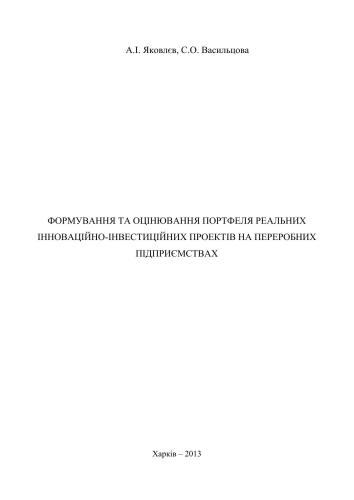 А.І. Яковлєв, С.О. Васильцова

ФОРМУВАННЯ ТА ОЦІНЮВАННЯ ПОРТФЕЛЯ РЕАЛЬНИХ ІННОВАЦІЙНО-ІНВЕСТИЦІЙНИХ ПРОЕКТІВ НА ПЕРЕРОБНИХ ПІДПРИЄМСТВАХ

Харків – 2013